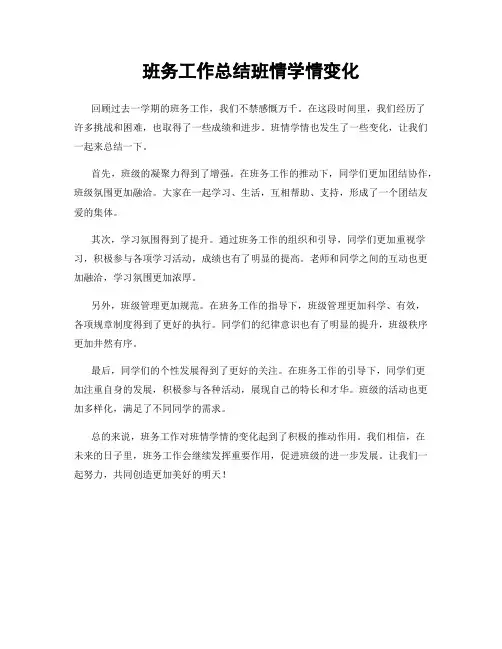 班务工作总结班情学情变化

回顾过去一学期的班务工作，我们不禁感慨万千。在这段时间里，我们经历了许多挑战和困难，也取得了一些成绩和进步。班情学情也发生了一些变化，让我们一起来总结一下。

首先，班级的凝聚力得到了增强。在班务工作的推动下，同学们更加团结协作，班级氛围更加融洽。大家在一起学习、生活，互相帮助、支持，形成了一个团结友爱的集体。

其次，学习氛围得到了提升。通过班务工作的组织和引导，同学们更加重视学习，积极参与各项学习活动，成绩也有了明显的提高。老师和同学之间的互动也更加融洽，学习氛围更加浓厚。

另外，班级管理更加规范。在班务工作的指导下，班级管理更加科学、有效，各项规章制度得到了更好的执行。同学们的纪律意识也有了明显的提升，班级秩序更加井然有序。

最后，同学们的个性发展得到了更好的关注。在班务工作的引导下，同学们更加注重自身的发展，积极参与各种活动，展现自己的特长和才华。班级的活动也更加多样化，满足了不同同学的需求。

总的来说，班务工作对班情学情的变化起到了积极的推动作用。我们相信，在未来的日子里，班务工作会继续发挥重要作用，促进班级的进一步发展。让我们一起努力，共同创造更加美好的明天！